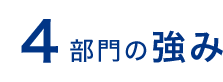 4 部門の強み